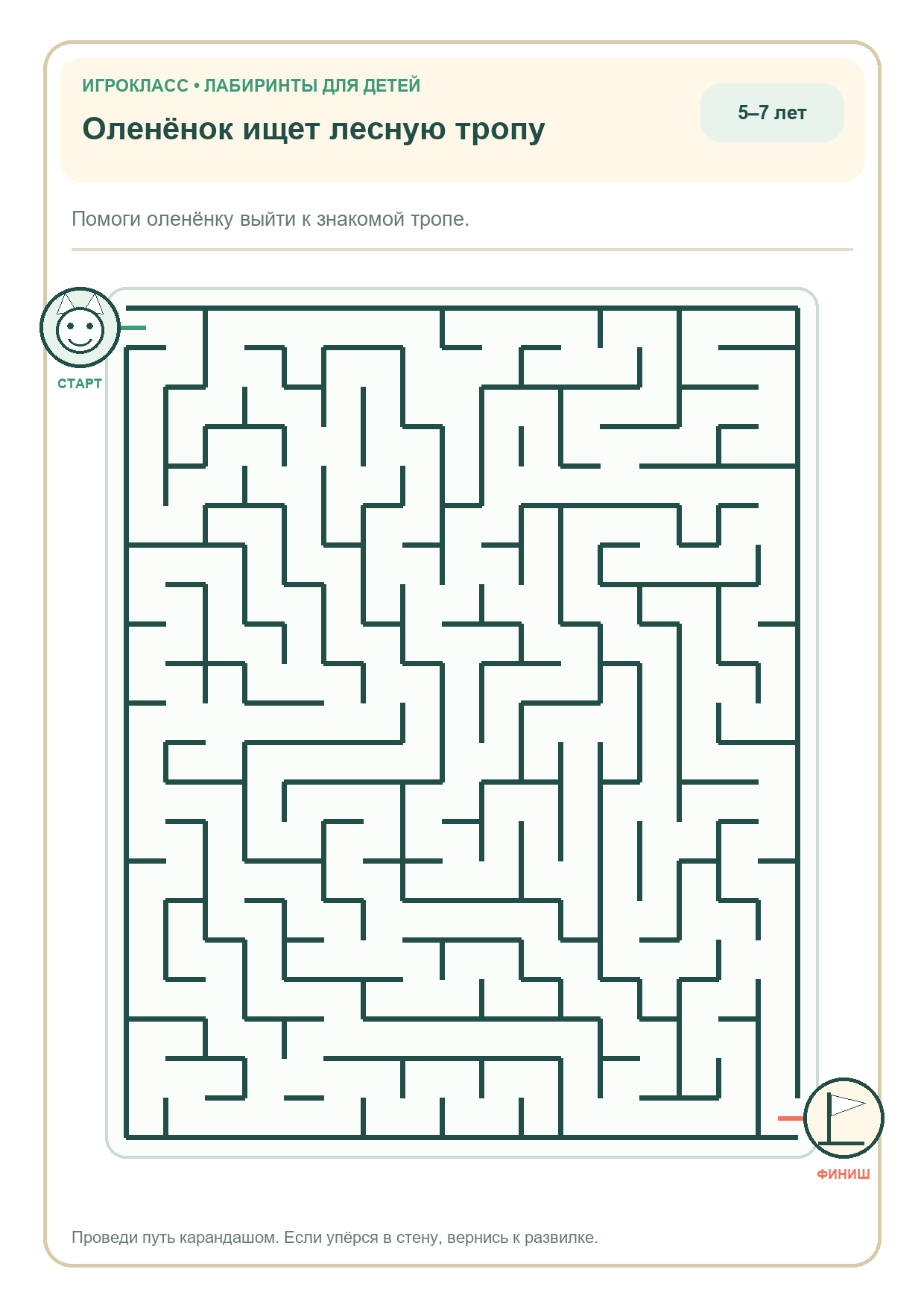 ИГРОКЛАСС • ЛАБИРИНТЫ ДЛЯ ДЕТЕЙ

Оленёнок ищет лесную тропу

5–7 лет

Помоги оленёнку выйти к знакомой тропе.

СТАРТ

ФИНИШ

Проведи путь карандашом. Если упёрся в стену, вернись к развилке.